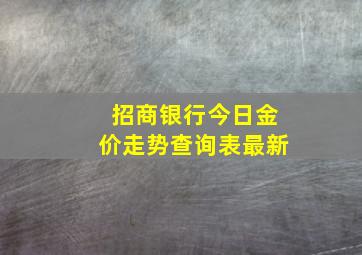 招商银行今日金价走势查询表最新